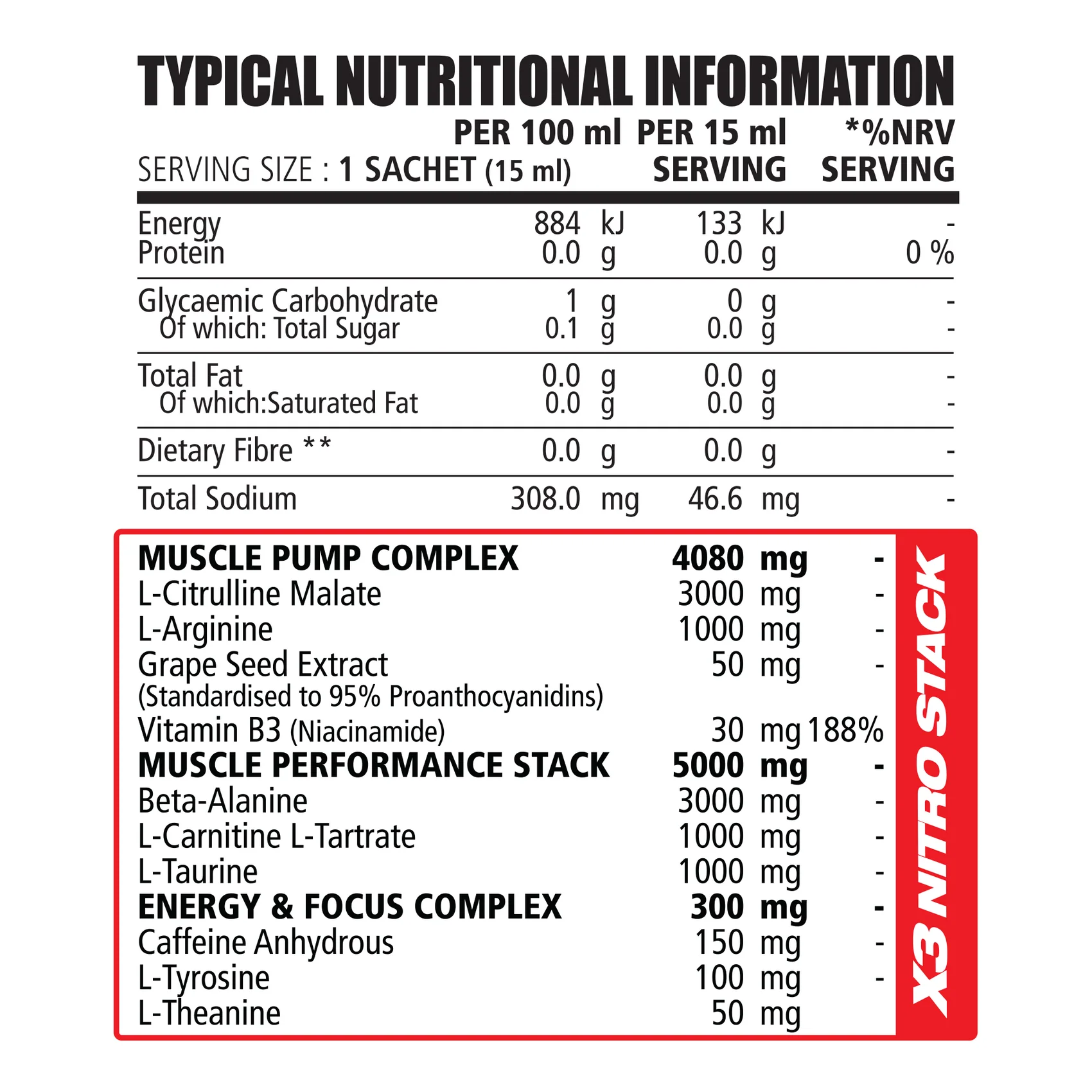 TYPICAL NUTRITIONAL INFORMATION

| SERVING SIZE : 1 SACHET (15 ml) | PER 100 ml | PER 15 ml SERVING | *%NRV SERVING |
|---|---|---|---|
| Energy | 884 kJ | 133 kJ | - |
| Protein | 0.0 g | 0.0 g | 0 % |
| Glycaemic Carbohydrate | 1 g | 0 g | - |
| Of which: Total Sugar | 0.1 g | 0.0 g | - |
| Total Fat | 0.0 g | 0.0 g | - |
| Of which:Saturated Fat | 0.0 g | 0.0 g | - |
| Dietary Fibre ** | 0.0 g | 0.0 g | - |
| Total Sodium | 308.0 mg | 46.6 mg | - |

| MUSCLE PUMP COMPLEX | 4080 mg | - |
|---|---|---|
| L-Citrulline Malate | 3000 mg | - |
| L-Arginine | 1000 mg | - |
| Grape Seed Extract (Standardised to 95% Proanthocyanidins) | 50 mg | - |
| Vitamin B3 (Niacinamide) | 30 mg | 188% |
| MUSCLE PERFORMANCE STACK | 5000 mg | - |
| Beta-Alanine | 3000 mg | - |
| L-Carnitine L-Tartrate | 1000 mg | - |
| L-Taurine | 1000 mg | - |
| ENERGY & FOCUS COMPLEX | 300 mg | - |
| Caffeine Anhydrous | 150 mg | - |
| L-Tyrosine | 100 mg | - |
| L-Theanine | 50 mg | |

X3 NITRO STACK